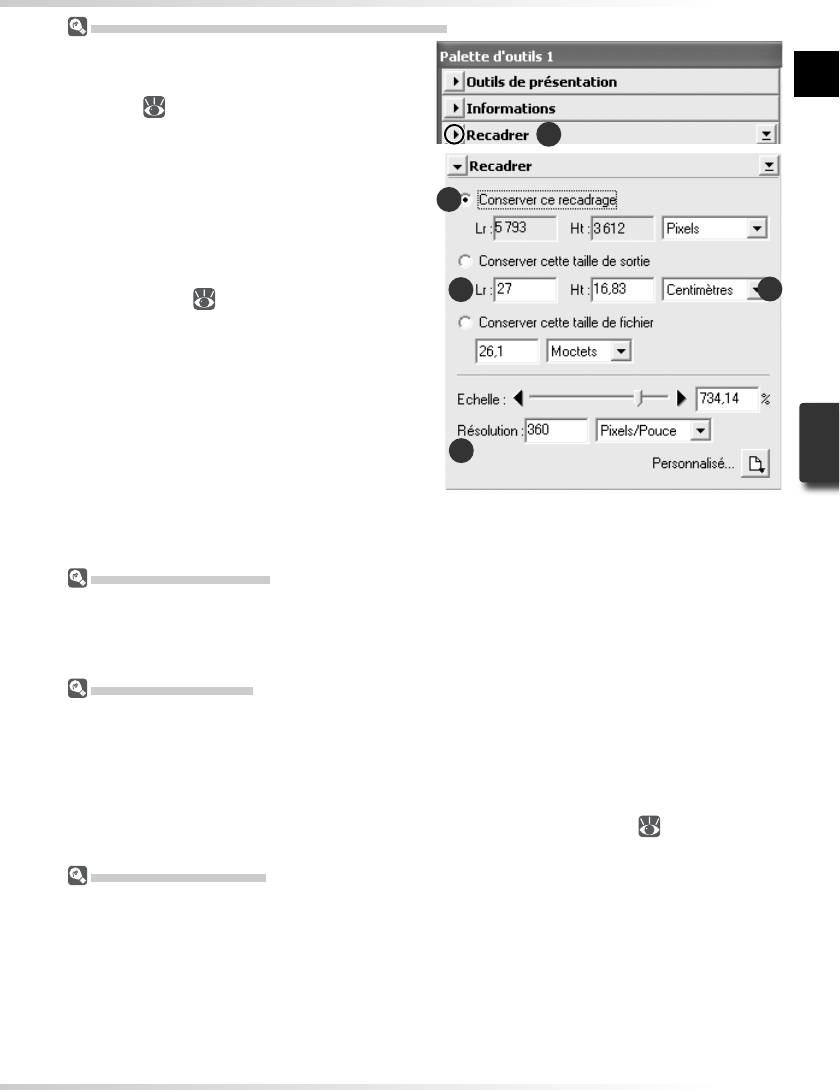 Palette d'outils 1
Outils de présentation
Informations
Recadrer

Recadrer
Conserver ce recadrage
Lr : 5 793
Ht : 3 612
Pixels
Conserver cette taille de sortie
Lr : 27
Ht : 16,83
Centimètres
Conserver cette taille de fichier
26,1
Moctets
Echelle :
734,14
%
Résolution : 360
Pixels/Pouce
Personnalisé...